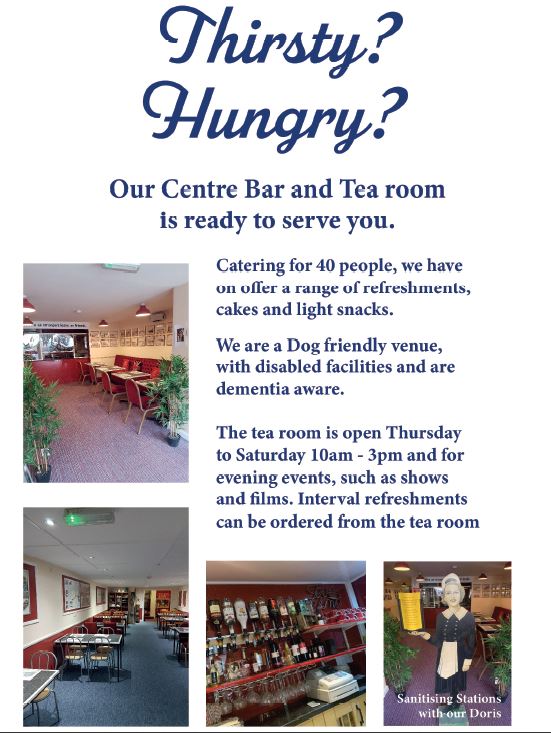 Thirsty?
Hungry?

Our Centre Bar and Tea room is ready to serve you.

Catering for 40 people, we have on offer a range of refreshments, cakes and light snacks.

We are a Dog friendly venue, with disabled facilities and are dementia aware.

The tea room is open Thursday to Saturday 10am - 3pm and for evening events, such as shows and films. Interval refreshments can be ordered from the tea room

Sanitising Stations with our Doris